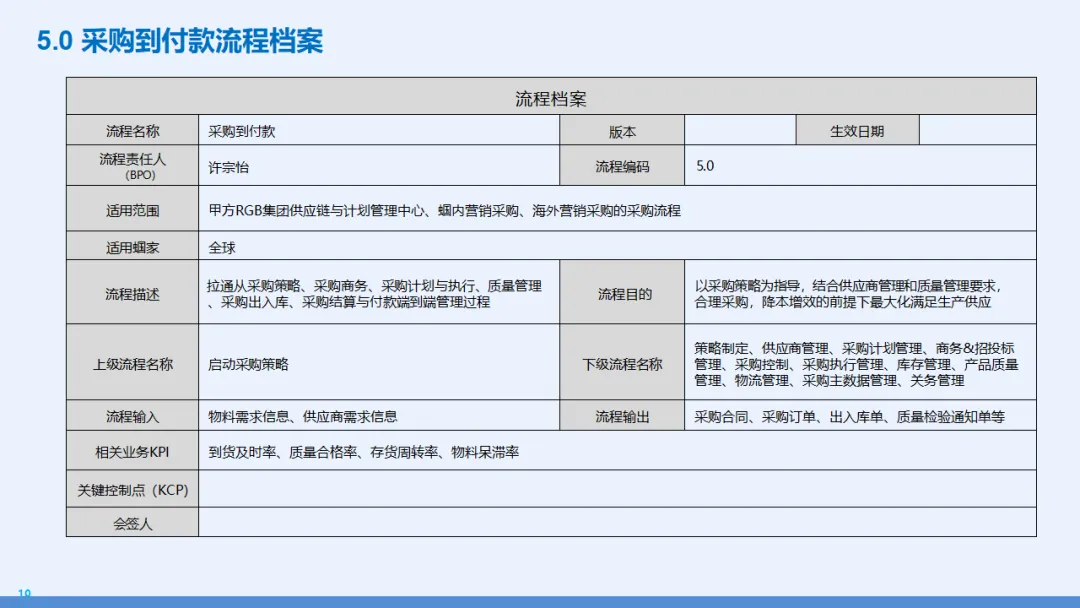 5.0 采购到付款流程档案

| 流程档案 | | | | | |
|---|---|---|---|---|---|
| 流程名称 | 采购到付款 | 版本 | | 生效日期 | |
| 流程责任人 (BPO) | 许宗怡 | 流程编码 | 5.0 | | |
| 适用范围 | 甲方RGB集团供应链与计划管理中心、蝈内营销采购、海外营销采购的采购流程 | | | | |
| 适用蝈家 | 全球 | | | | |
| 流程描述 | 拉通从采购策略、采购商务、采购计划与执行、质量管理、采购出入库、采购结算与付款端到端管理过程 | 流程目的 | 以采购策略为指导，结合供应商管理和质量管理要求，合理采购，降本增效的前提下最大化满足生产供应 | | |
| 上级流程名称 | 启动采购策略 | 下级流程名称 | 策略制定、供应商管理、采购计划管理、商务&招投标管理、采购控制、采购执行管理、库存管理、产品质量管理、物流管理、采购主数据管理、关务管理 | | |
| 流程输入 | 物料需求信息、供应商需求信息 | 流程输出 | 采购合同、采购订单、出入库单、质量检验通知单等 | | |
| 相关业务KPI | 到货及时率、质量合格率、存货周转率、物料呆滞率 | | | | |
| 关键控制点（KCP) | | | | | |
| 会签人 | | | | | |

10